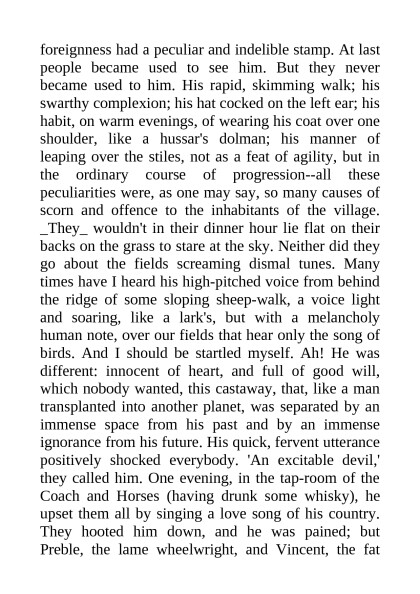 foreignness had a peculiar and indelible stamp. At last people became used to see him. But they never became used to him. His rapid, skimming walk; his swarthy complexion; his hat cocked on the left ear; his habit, on warm evenings, of wearing his coat over one shoulder, like a hussar's dolman; his manner of leaping over the stiles, not as a feat of agility, but in the ordinary course of progression--all these peculiarities were, as one may say, so many causes of scorn and offence to the inhabitants of the village. _They_ wouldn't in their dinner hour lie flat on their backs on the grass to stare at the sky. Neither did they go about the fields screaming dismal tunes. Many times have I heard his high-pitched voice from behind the ridge of some sloping sheep-walk, a voice light and soaring, like a lark's, but with a melancholy human note, over our fields that hear only the song of birds. And I should be startled myself. Ah! He was different: innocent of heart, and full of good will, which nobody wanted, this castaway, that, like a man transplanted into another planet, was separated by an immense space from his past and by an immense ignorance from his future. His quick, fervent utterance positively shocked everybody. 'An excitable devil,' they called him. One evening, in the tap-room of the Coach and Horses (having drunk some whisky), he upset them all by singing a love song of his country. They hooted him down, and he was pained; but Preble, the lame wheelwright, and Vincent, the fat